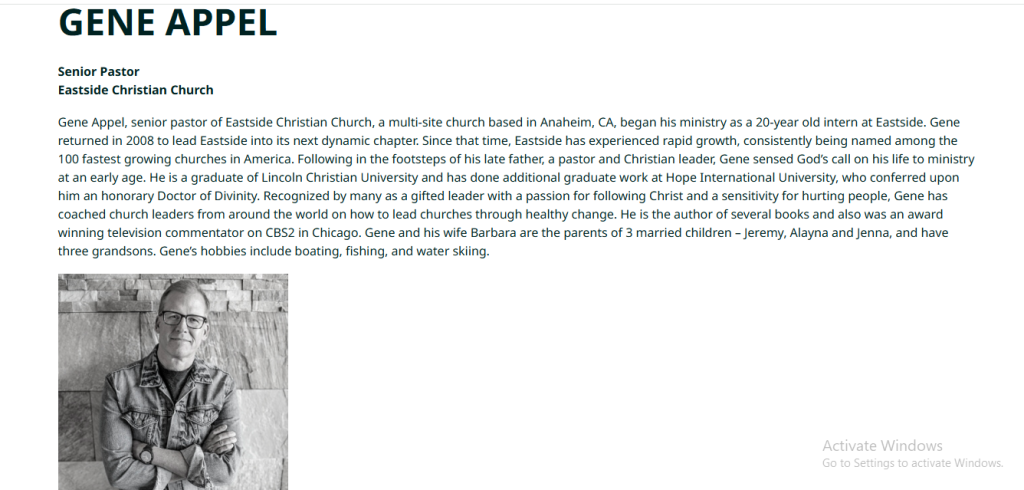 GENE APPEL

Senior Pastor
Eastside Christian Church

Gene Appel, senior pastor of Eastside Christian Church, a multi-site church based in Anaheim, CA, began his ministry as a 20-year old intern at Eastside. Gene returned in 2008 to lead Eastside into its next dynamic chapter. Since that time, Eastside has experienced rapid growth, consistently being named among the 100 fastest growing churches in America. Following in the footsteps of his late father, a pastor and Christian leader, Gene sensed God's call on his life to ministry at an early age. He is a graduate of Lincoln Christian University and has done additional graduate work at Hope International University, who conferred upon him an honorary Doctor of Divinity. Recognized by many as a gifted leader with a passion for following Christ and a sensitivity for hurting people, Gene has coached church leaders from around the world on how to lead churches through healthy change. He is the author of several books and also was an award winning television commentator on CBS2 in Chicago. Gene and his wife Barbara are the parents of 3 married children – Jeremy, Alayna and Jenna, and have three grandsons. Gene's hobbies include boating, fishing, and water skiing.

Activate Windows
Go to Settings to activate Windows.